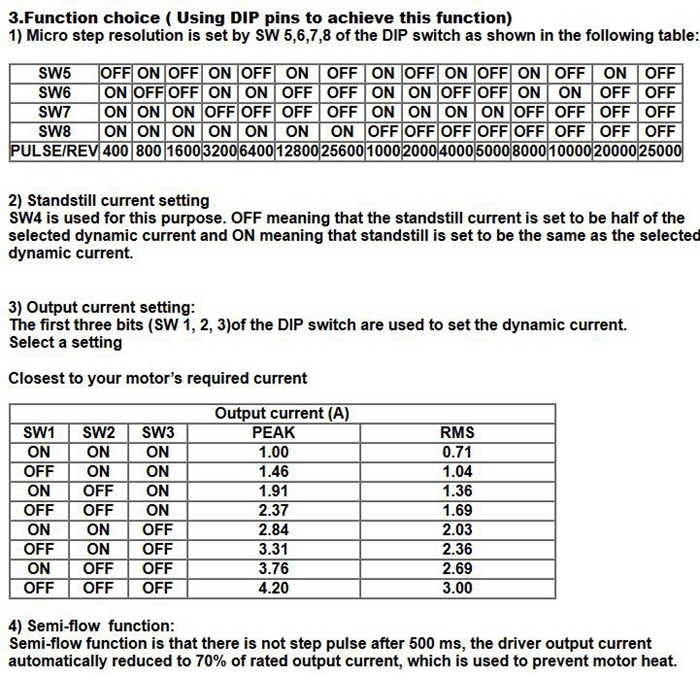 3.Function choice ( Using DIP pins to achieve this function)
1) Micro step resolution is set by SW 5,6,7,8 of the DIP switch as shown in the following table:

| SW5 | OFF | ON | OFF | ON | OFF | ON | OFF | ON | OFF | ON | OFF | ON | OFF | ON | OFF |
|---|---|---|---|---|---|---|---|---|---|---|---|---|---|---|---|
| SW6 | ON | OFF | OFF | ON | ON | OFF | OFF | ON | ON | OFF | OFF | ON | ON | OFF | OFF |
| SW7 | ON | ON | ON | OFF | OFF | OFF | OFF | ON | ON | ON | ON | OFF | OFF | OFF | OFF |
| SW8 | ON | ON | ON | ON | ON | ON | ON | OFF | OFF | OFF | OFF | OFF | OFF | OFF | OFF |
| PULSE/REV | 400 | 800 | 1600 | 3200 | 6400 | 12800 | 25600 | 1000 | 2000 | 4000 | 5000 | 8000 | 10000 | 20000 | 25000 |

2) Standstill current setting
SW4 is used for this purpose. OFF meaning that the standstill current is set to be half of the selected dynamic current and ON meaning that standstill is set to be the same as the selected dynamic current.

3) Output current setting:
The first three bits (SW 1, 2, 3)of the DIP switch are used to set the dynamic current. Select a setting

Closest to your motor's required current

| | | | Output current (A) | |
|---|---|---|---|---|
| SW1 | SW2 | SW3 | PEAK | RMS |
| ON | ON | ON | 1.00 | 0.71 |
| OFF | ON | ON | 1.46 | 1.04 |
| ON | OFF | ON | 1.91 | 1.36 |
| OFF | OFF | ON | 2.37 | 1.69 |
| ON | ON | OFF | 2.84 | 2.03 |
| OFF | ON | OFF | 3.31 | 2.36 |
| ON | OFF | OFF | 3.76 | 2.69 |
| OFF | OFF | OFF | 4.20 | 3.00 |

4) Semi-flow function:
Semi-flow function is that there is not step pulse after 500 ms, the driver output current automatically reduced to 70% of rated output current, which is used to prevent motor heat.